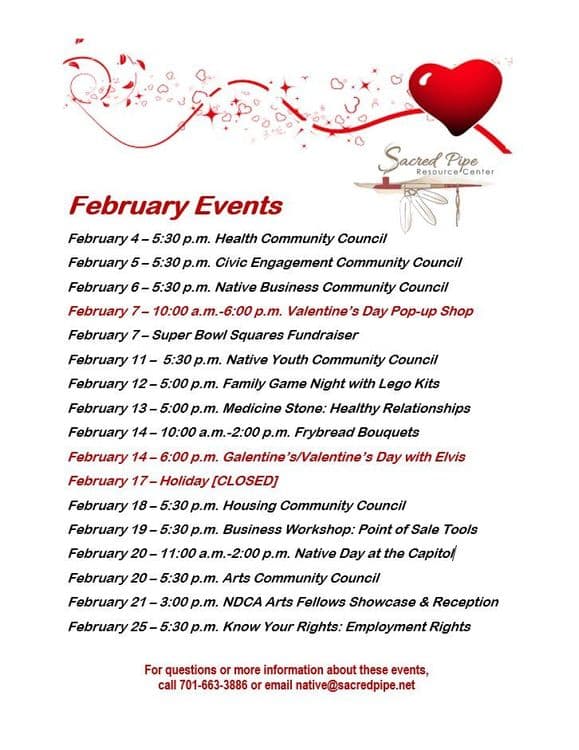 Sacred Pipe
Resource Center

February Events

February 4 – 5:30 p.m. Health Community Council

February 5 – 5:30 p.m. Civic Engagement Community Council

February 6 – 5:30 p.m. Native Business Community Council

February 7 – 10:00 a.m.-6:00 p.m. Valentine's Day Pop-up Shop

February 7 – Super Bowl Squares Fundraiser

February 11 – 5:30 p.m. Native Youth Community Council

February 12 – 5:00 p.m. Family Game Night with Lego Kits

February 13 – 5:00 p.m. Medicine Stone: Healthy Relationships

February 14 – 10:00 a.m.-2:00 p.m. Frybread Bouquets

February 14 – 6:00 p.m. Galentine's/Valentine's Day with Elvis

February 17 – Holiday [CLOSED]

February 18 – 5:30 p.m. Housing Community Council

February 19 – 5:30 p.m. Business Workshop: Point of Sale Tools

February 20 – 11:00 a.m.-2:00 p.m. Native Day at the Capitol

February 20 – 5:30 p.m. Arts Community Council

February 21 – 3:00 p.m. NDCA Arts Fellows Showcase & Reception

February 25 – 5:30 p.m. Know Your Rights: Employment Rights

For questions or more information about these events, call 701-663-3886 or email native@sacredpipe.net